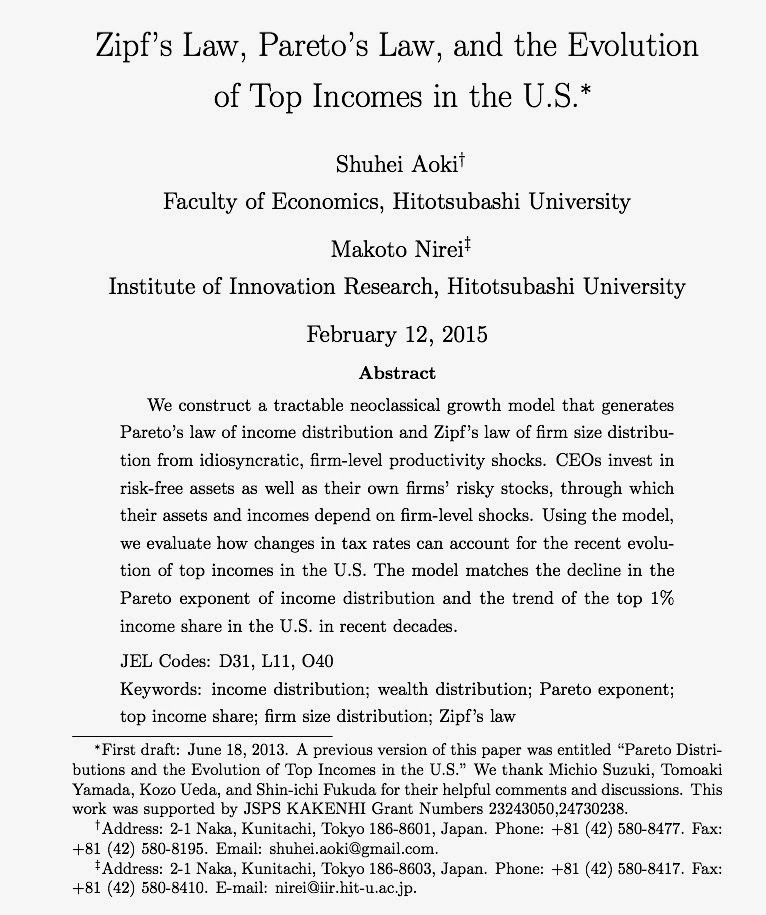 Zipf's Law, Pareto's Law, and the Evolution of Top Incomes in the U.S.*

Shuhei Aoki†
Faculty of Economics, Hitotsubashi University

Makoto Nirei‡
Institute of Innovation Research, Hitotsubashi University

February 12, 2015

Abstract

We construct a tractable neoclassical growth model that generates Pareto's law of income distribution and Zipf's law of firm size distribution from idiosyncratic, firm-level productivity shocks. CEOs invest in risk-free assets as well as their own firms' risky stocks, through which their assets and incomes depend on firm-level shocks. Using the model, we evaluate how changes in tax rates can account for the recent evolution of top incomes in the U.S. The model matches the decline in the Pareto exponent of income distribution and the trend of the top 1% income share in the U.S. in recent decades.

JEL Codes: D31, L11, O40

Keywords: income distribution; wealth distribution; Pareto exponent; top income share; firm size distribution; Zipf's law

*First draft: June 18, 2013. A previous version of this paper was entitled "Pareto Distributions and the Evolution of Top Incomes in the U.S." We thank Michio Suzuki, Tomoaki Yamada, Kozo Ueda, and Shin-ichi Fukuda for their helpful comments and discussions. This work was supported by JSPS KAKENHI Grant Numbers 23243050,24730238.

†Address: 2-1 Naka, Kunitachi, Tokyo 186-8601, Japan. Phone: +81 (42) 580-8477. Fax: +81 (42) 580-8195. Email: shuhei.aoki@gmail.com.

‡Address: 2-1 Naka, Kunitachi, Tokyo 186-8603, Japan. Phone: +81 (42) 580-8417. Fax: +81 (42) 580-8410. E-mail: nirei@iir.hit-u.ac.jp.